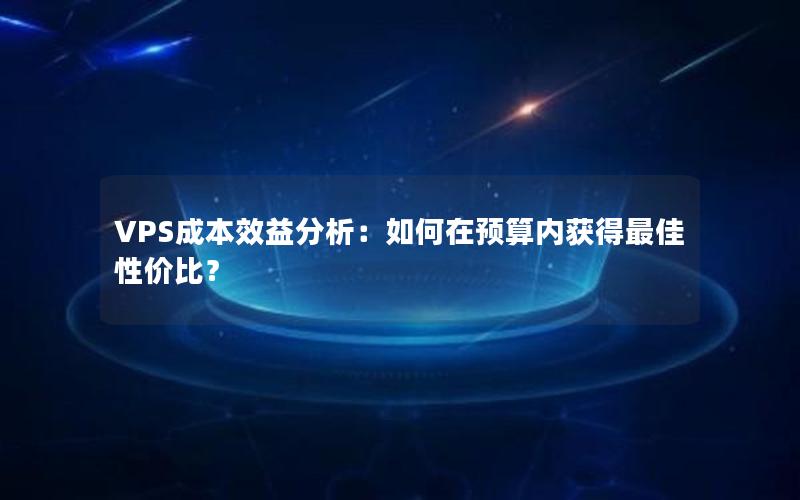 VPS成本效益分析：如何在预算内获得最佳性价比？